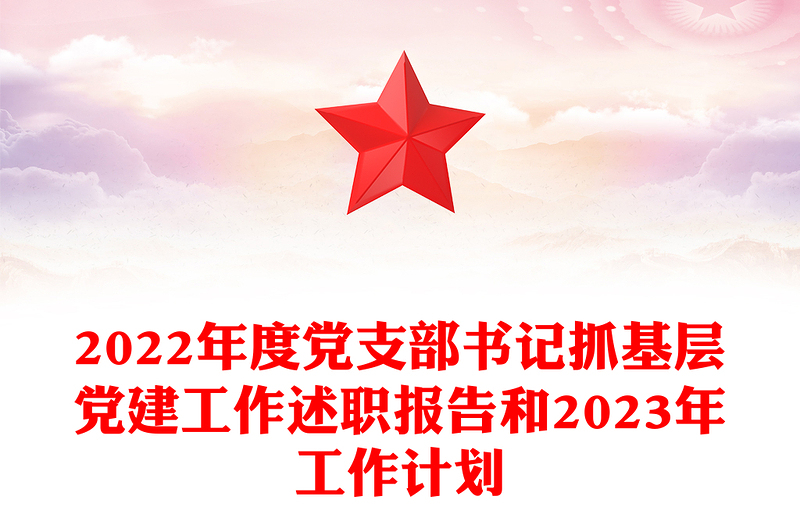 2022年度党支部书记抓基层党建工作述职报告和2023年工作计划